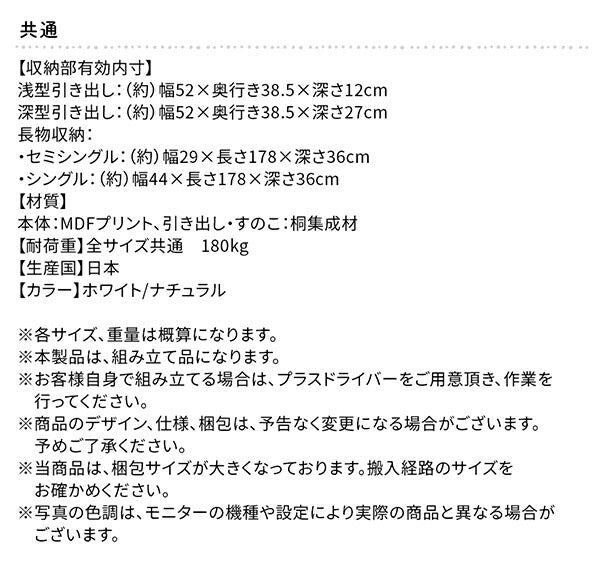 共通

【収納部有効内寸】
浅型引き出し：（約）幅52×奥行き38.5×深さ12cm
深型引き出し：（約）幅52×奥行き38.5×深さ27cm
長物収納：
・セミシングル：（約）幅29×長さ178×深さ36cm
・シングル：（約）幅44×長さ178×深さ36cm
【材質】
本体：MDFプリント、引き出し・すのこ：桐集成材
【耐荷重】全サイズ共通　180kg
【生産国】日本
【カラー】ホワイト/ナチュラル

※各サイズ、重量は概算になります。
※本製品は、組み立て品になります。
※お客様自身で組み立てる場合は、プラスドライバーをご用意頂き、作業を行ってください。
※商品のデザイン、仕様、梱包は、予告なく変更になる場合がございます。予めご了承ください。
※当商品は、梱包サイズが大きくなっております。搬入経路のサイズをお確かめください。
※写真の色調は、モニターの機種や設定により実際の商品と異なる場合がございます。